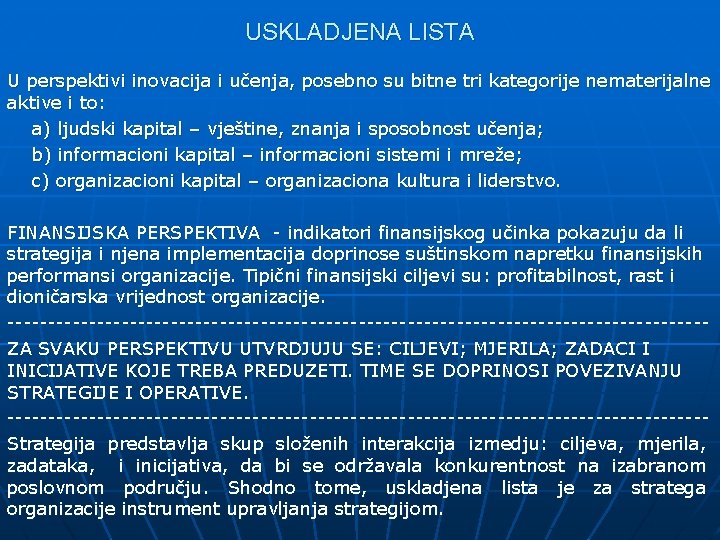 USKLADJENA LISTA

U perspektivi inovacija i učenja, posebno su bitne tri kategorije nematerijalne aktive i to:
a) ljudski kapital – vještine, znanja i sposobnost učenja;
b) informacioni kapital – informacioni sistemi i mreže;
c) organizacioni kapital – organizaciona kultura i liderstvo.

FINANSIJSKA PERSPEKTIVA - indikatori finansijskog učinka pokazuju da li strategija i njena implementacija doprinose suštinskom napretku finansijskih performansi organizacije. Tipični finansijski ciljevi su: profitabilnost, rast i dioničarska vrijednost organizacije.
--------------------------------------------------------------------------------
ZA SVAKU PERSPEKTIVU UTVRDJUJU SE: CILJEVI; MJERILA; ZADACI I INICIJATIVE KOJE TREBA PREDUZETI. TIME SE DOPRINOSI POVEZIVANJU STRATEGIJE I OPERATIVE.
--------------------------------------------------------------------------------
Strategija predstavlja skup složenih interakcija izmedju: ciljeva, mjerila, zadataka, i inicijativa, da bi se održavala konkurentnost na izabranom poslovnom području. Shodno tome, uskladjena lista je za stratega organizacije instrument upravljanja strategijom.